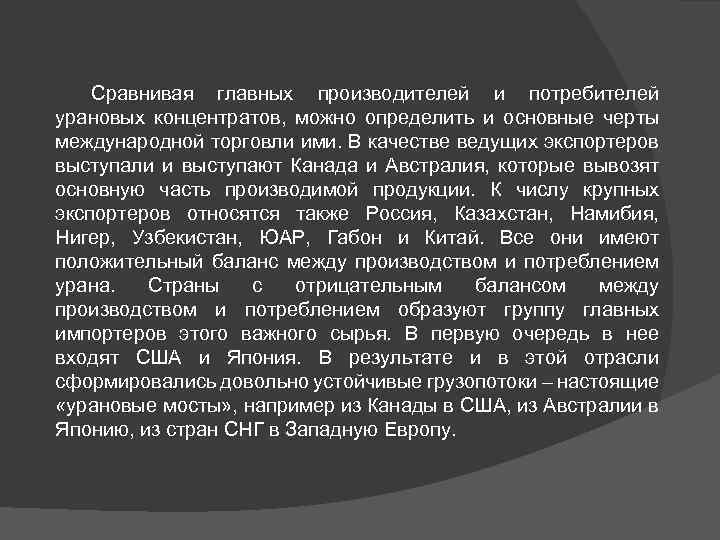 Сравнивая главных производителей и потребителей урановых концентратов, можно определить и основные черты международной торговли ими. В качестве ведущих экспортеров выступали и выступают Канада и Австралия, которые вывозят основную часть производимой продукции. К числу крупных экспортеров относятся также Россия, Казахстан, Намибия, Нигер, Узбекистан, ЮАР, Габон и Китай. Все они имеют положительный баланс между производством и потреблением урана. Страны с отрицательным балансом между производством и потреблением образуют группу главных импортеров этого важного сырья. В первую очередь в нее входят США и Япония. В результате и в этой отрасли сформировались довольно устойчивые грузопотоки – настоящие «урановые мосты», например из Канады в США, из Австралии в Японию, из стран СНГ в Западную Европу.